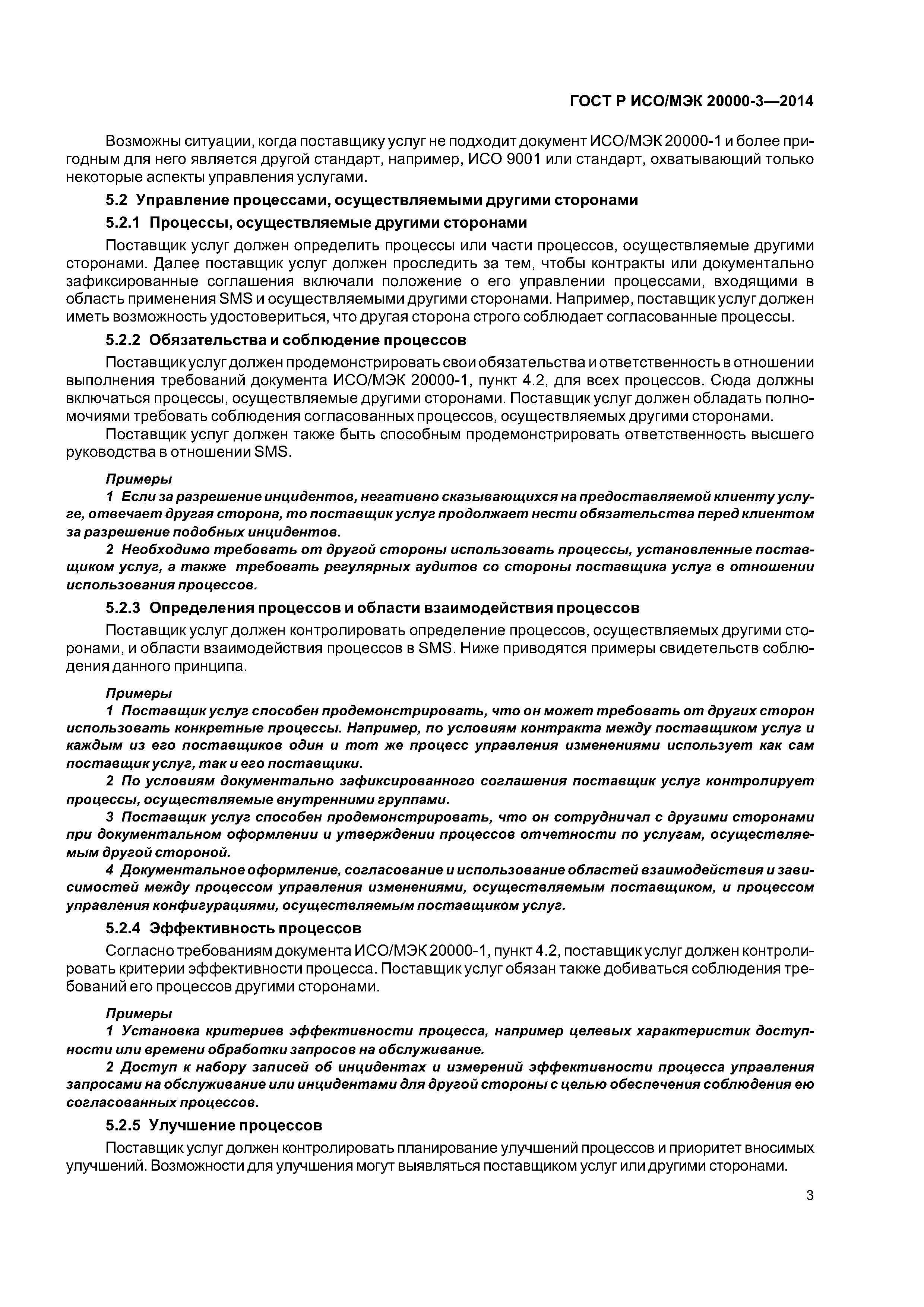 ГОСТ Р ИСО/МЭК 20000-3—2014

Возможны ситуации, когда поставщику услуг не подходит документ ИСО/МЭК 20000-1 и более пригодным для него является другой стандарт, например, ИСО 9001 или стандарт, охватывающий только некоторые аспекты управления услугами.

5.2 Управление процессами, осуществляемыми другими сторонами

5.2.1 Процессы, осуществляемые другими сторонами

Поставщик услуг должен определить процессы или части процессов, осуществляемые другими сторонами. Далее поставщик услуг должен проследить за тем, чтобы контракты или документально зафиксированные соглашения включали положение о его управлении процессами, входящими в область применения SMS и осуществляемыми другими сторонами. Например, поставщик услуг должен иметь возможность удостовериться, что другая сторона строго соблюдает согласованные процессы.

5.2.2 Обязательства и соблюдение процессов

Поставщик услуг должен продемонстрировать свои обязательства и ответственность в отношении выполнения требований документа ИСО/МЭК 20000-1, пункт 4.2, для всех процессов. Сюда должны включаться процессы, осуществляемые другими сторонами. Поставщик услуг должен обладать полномочиями требовать соблюдения согласованных процессов, осуществляемых другими сторонами.

Поставщик услуг должен также быть способным продемонстрировать ответственность высшего руководства в отношении SMS.

Примеры

1 Если за разрешение инцидентов, негативно сказывающихся на предоставляемой клиенту услуге, отвечает другая сторона, то поставщик услуг продолжает нести обязательства перед клиентом за разрешение подобных инцидентов.

2 Необходимо требовать от другой стороны использовать процессы, установленные поставщиком услуг, а также требовать регулярных аудитов со стороны поставщика услуг в отношении использования процессов.

5.2.3 Определения процессов и области взаимодействия процессов

Поставщик услуг должен контролировать определение процессов, осуществляемых другими сторонами, и области взаимодействия процессов в SMS. Ниже приводятся примеры свидетельств соблюдения данного принципа.

Примеры

1 Поставщик услуг способен продемонстрировать, что он может требовать от других сторон использовать конкретные процессы. Например, по условиям контракта между поставщиком услуг и каждым из его поставщиков один и тот же процесс управления изменениями использует как сам поставщик услуг, так и его поставщики.

2 По условиям документально зафиксированного соглашения поставщик услуг контролирует процессы, осуществляемые внутренними группами.

3 Поставщик услуг способен продемонстрировать, что он сотрудничал с другими сторонами при документальном оформлении и утверждении процессов отчетности по услугам, осуществляемым другой стороной.

4 Документальное оформление, согласование и использование областей взаимодействия и зависимостей между процессом управления изменениями, осуществляемым поставщиком, и процессом управления конфигурациями, осуществляемым поставщиком услуг.

5.2.4 Эффективность процессов

Согласно требованиям документа ИСО/МЭК 20000-1, пункт 4.2, поставщик услуг должен контролировать критерии эффективности процесса. Поставщик услуг обязан также добиваться соблюдения требований его процессов другими сторонами.

Примеры

1 Установка критериев эффективности процесса, например целевых характеристик доступности или времени обработки запросов на обслуживание.

2 Доступ к набору записей об инцидентах и измерений эффективности процесса управления запросами на обслуживание или инцидентами для другой стороны с целью обеспечения соблюдения ею согласованных процессов.

5.2.5 Улучшение процессов

Поставщик услуг должен контролировать планирование улучшений процессов и приоритет вносимых улучшений. Возможности для улучшения могут выявляться поставщиком услуг или другими сторонами.

3